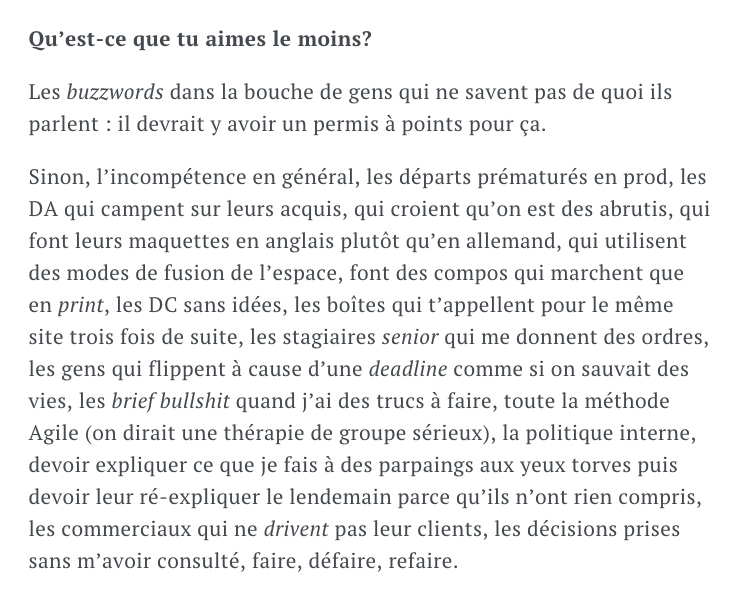 Qu’est-ce que tu aimes le moins?

Les buzzwords dans la bouche de gens qui ne savent pas de quoi ils parlent : il devrait y avoir un permis à points pour ça.

Sinon, l’incompétence en général, les départs prématurés en prod, les DA qui campent sur leurs acquis, qui croient qu’on est des abrutis, qui font leurs maquettes en anglais plutôt qu’en allemand, qui utilisent des modes de fusion de l’espace, font des compos qui marchent que en print, les DC sans idées, les boîtes qui t’appellent pour le même site trois fois de suite, les stagiaires senior qui me donnent des ordres, les gens qui flippent à cause d’une deadline comme si on sauvait des vies, les brief bullshit quand j’ai des trucs à faire, toute la méthode Agile (on dirait une thérapie de groupe sérieux), la politique interne, devoir expliquer ce que je fais à des parpaings aux yeux torves puis devoir leur ré-expliquer le lendemain parce qu’ils n’ont rien compris, les commerciaux qui ne drivent pas leur clients, les décisions prises sans m’avoir consulté, faire, défaire, refaire.